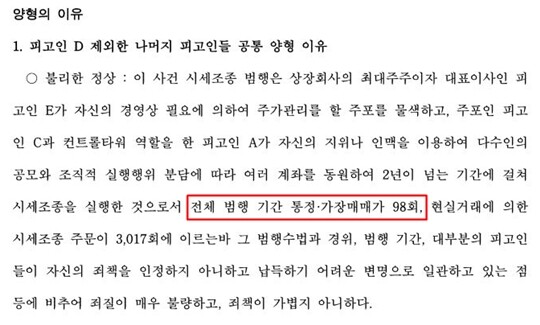 양형의 이유

1. 피고인 D 제외한 나머지 피고인들 공통 양형 이유

○ 불리한 정상 : 이 사건 시세조종 범행은 상장회사의 최대주주이자 대표이사인 피고인 E가 자신의 경영상 필요에 의하여 주가관리를 할 주포를 물색하고, 주포인 피고인 C과 컨트롤타워 역할을 한 피고인 A가 자신의 지위나 인맥을 이용하여 다수인의 공모와 조직적 실행행위 분담에 따라 여러 계좌를 동원하여 2년이 넘는 기간에 걸쳐 시세조종을 실행한 것으로서 전체 범행 기간 통정·가장매매가 98회, 현실거래에 의한 시세조종 주문이 3,017회에 이르는바 그 범행수법과 경위, 범행 기간, 대부분의 피고인들이 자신의 죄책을 인정하지 아니하고 납득하기 어려운 변명으로 일관하고 있는 점 등에 비추어 죄질이 매우 불량하고, 죄책이 가볍지 아니하다.